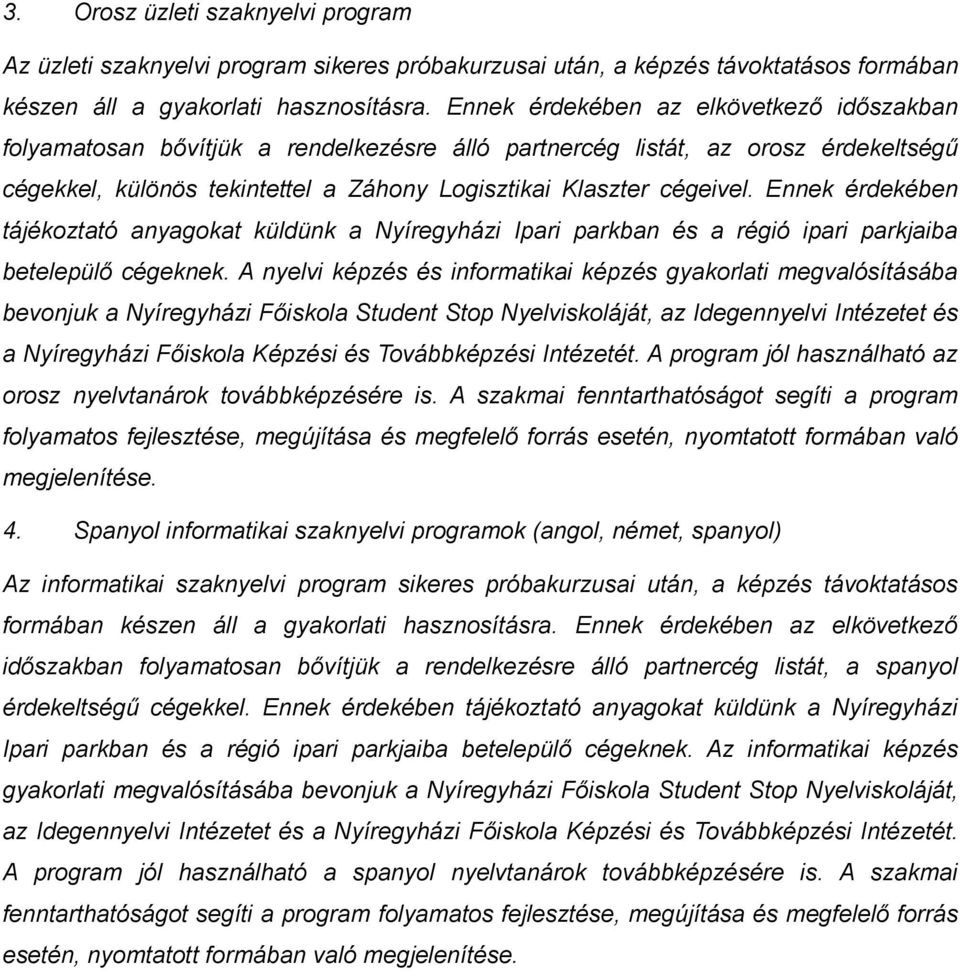 3. Orosz üzleti szaknyelvi program

Az üzleti szaknyelvi program sikeres próbakurzusai után, a képzés távoktatásos formában készen áll a gyakorlati hasznosításra. Ennek érdekében az elkövetkező időszakban folyamatosan bővítjük a rendelkezésre álló partnercég listát, az orosz érdekeltségű cégekkel, különös tekintettel a Záhony Logisztikai Klaszter cégeivel. Ennek érdekében tájékoztató anyagokat küldünk a Nyíregyházi Ipari parkban és a régió ipari parkjaiba betelepülő cégeknek. A nyelvi képzés és informatikai képzés gyakorlati megvalósításába bevonjuk a Nyíregyházi Főiskola Student Stop Nyelviskoláját, az Idegennyelvi Intézetet és a Nyíregyházi Főiskola Képzési és Továbbképzési Intézetét. A program jól használható az orosz nyelvtanárok továbbképzésére is. A szakmai fenntarthatóságot segíti a program folyamatos fejlesztése, megújítása és megfelelő forrás esetén, nyomtatott formában való megjelenítése.

4. Spanyol informatikai szaknyelvi programok (angol, német, spanyol)

Az informatikai szaknyelvi program sikeres próbakurzusai után, a képzés távoktatásos formában készen áll a gyakorlati hasznosításra. Ennek érdekében az elkövetkező időszakban folyamatosan bővítjük a rendelkezésre álló partnercég listát, a spanyol érdekeltségű cégekkel. Ennek érdekében tájékoztató anyagokat küldünk a Nyíregyházi Ipari parkban és a régió ipari parkjaiba betelepülő cégeknek. Az informatikai képzés gyakorlati megvalósításába bevonjuk a Nyíregyházi Főiskola Student Stop Nyelviskoláját, az Idegennyelvi Intézetet és a Nyíregyházi Főiskola Képzési és Továbbképzési Intézetét. A program jól használható a spanyol nyelvtanárok továbbképzésére is. A szakmai fenntarthatóságot segíti a program folyamatos fejlesztése, megújítása és megfelelő forrás esetén, nyomtatott formában való megjelenítése.